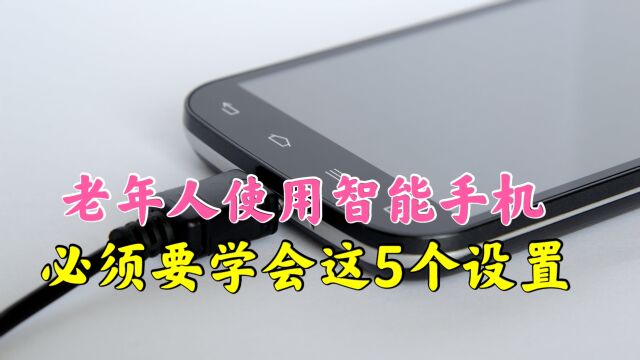 老年人使用智能手机
必须要学会这5个设置